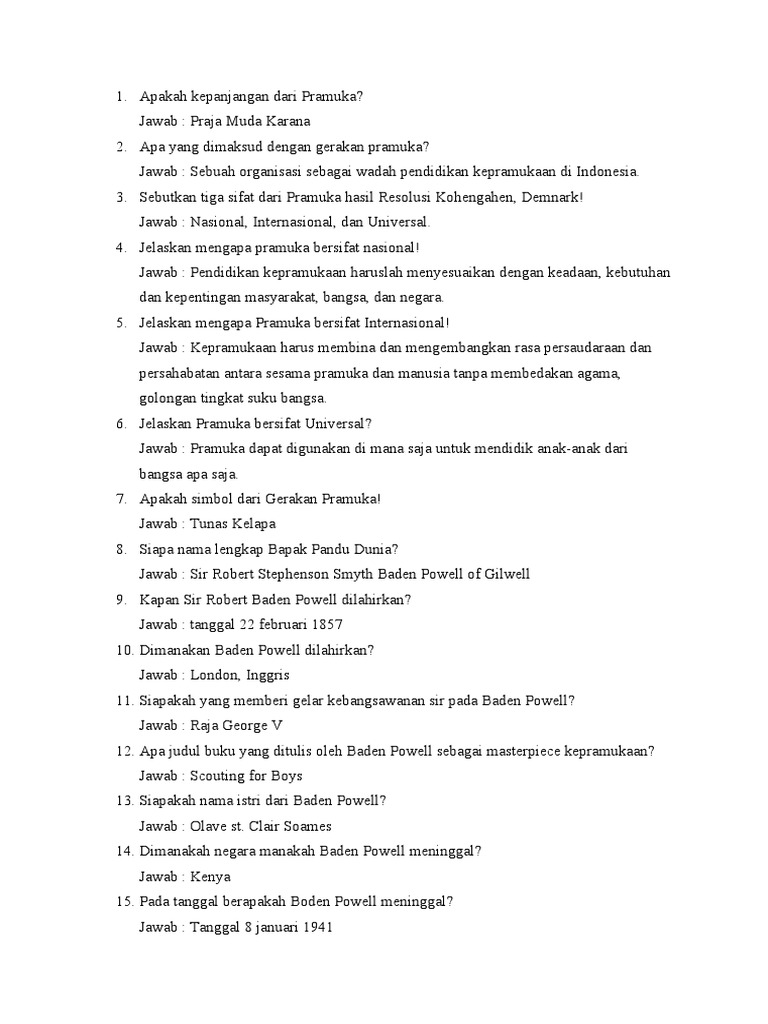 1. Apakah kepanjangan dari Pramuka?
Jawab : Praja Muda Karana

2. Apa yang dimaksud dengan gerakan pramuka?
Jawab : Sebuah organisasi sebagai wadah pendidikan kepramukaan di Indonesia.

3. Sebutkan tiga sifat dari Pramuka hasil Resolusi Kohengahen, Demnark!
Jawab : Nasional, Internasional, dan Universal.

4. Jelaskan mengapa pramuka bersifat nasional!
Jawab : Pendidikan kepramukaan haruslah menyesuaikan dengan keadaan, kebutuhan dan kepentingan masyarakat, bangsa, dan negara.

5. Jelaskan mengapa Pramuka bersifat Internasional!
Jawab : Kepramukaan harus membina dan mengembangkan rasa persaudaraan dan persahabatan antara sesama pramuka dan manusia tanpa membedakan agama, golongan tingkat suku bangsa.

6. Jelaskan Pramuka bersifat Universal?
Jawab : Pramuka dapat digunakan di mana saja untuk mendidik anak-anak dari bangsa apa saja.

7. Apakah simbol dari Gerakan Pramuka!
Jawab : Tunas Kelapa

8. Siapa nama lengkap Bapak Pandu Dunia?
Jawab : Sir Robert Stephenson Smyth Baden Powell of Gilwell

9. Kapan Sir Robert Baden Powell dilahirkan?
Jawab : tanggal 22 februari 1857

10. Dimanakan Baden Powell dilahirkan?
Jawab : London, Inggris

11. Siapakah yang memberi gelar kebangsawanan sir pada Baden Powell?
Jawab : Raja George V

12. Apa judul buku yang ditulis oleh Baden Powell sebagai masterpiece kepramukaan?
Jawab : Scouting for Boys

13. Siapakah nama istri dari Baden Powell?
Jawab : Olave st. Clair Soames

14. Dimanakah negara manakah Baden Powell meninggal?
Jawab : Kenya

15. Pada tanggal berapakah Boden Powell meninggal?
Jawab : Tanggal 8 januari 1941